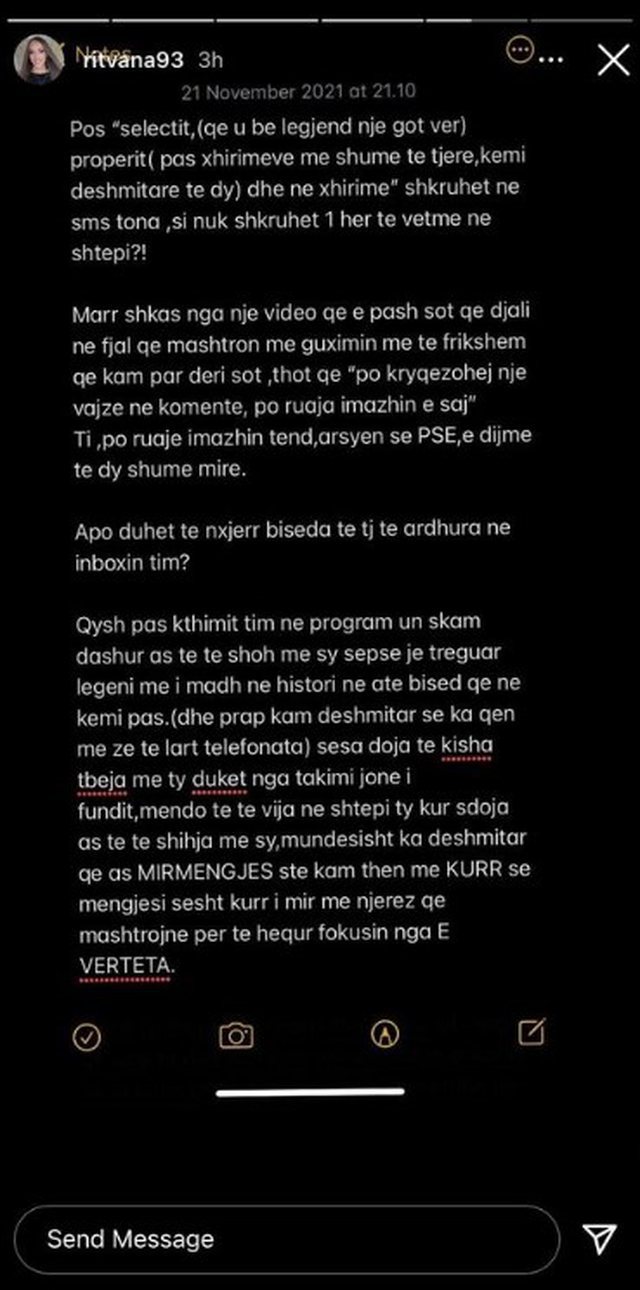 Notes ritvana93 3h

21 November 2021 at 21.10

Pos "selectit,(qe u be legjend nje got ver) properit( pas xhirimeve me shume te tjere,kemi deshmitare te dy) dhe ne xhirime" shkruhet ne sms tona ,si nuk shkruhet 1 her te vetme ne shtepi?!

Marr shkas nga nje video qe e pash sot qe djali ne fjal qe mashtron me guximin me te frikshem qe kam par deri sot ,thot qe "po kryqezohej nje vajze ne komente, po ruaja imazhin e saj"
Ti ,po ruaje imazhin tend,arsyen se PSE,e dijme te dy shume mire.

Apo duhet te nxjerr biseda te tj te ardhura ne inboxin tim?

Qysh pas kthimit tim ne program un skam dashur as te te shoh me sy sepse je treguar legeni me i madh ne histori ne ate bised qe ne kemi pas.(dhe prap kam deshmitar se ka qen me ze te lart telefonata) sesa doja te kisha tbeja me ty duket nga takimi jone i fundit,mendo te te vija ne shtepi ty kur sdoja as te te shihja me sy,mundesisht ka deshmitar qe as MIRMENGJES ste kam then me KURR se mengjesi sesht kurr i mir me njerez qe mashtrojne per te hequr fokusin nga E VERTETA.

Send Message